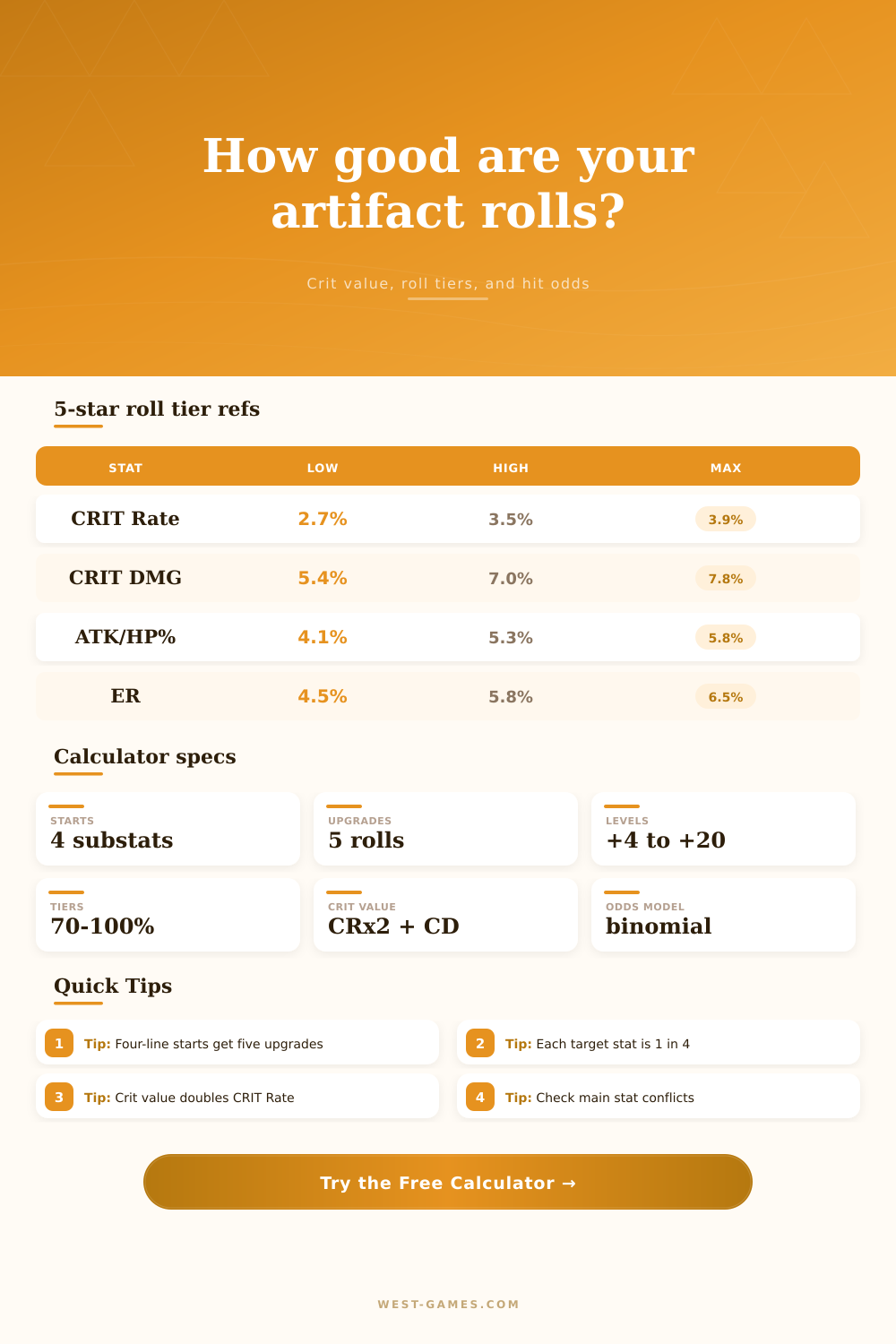 How good are your artifact rolls?

Crit value, roll tiers, and hit odds

5-star roll tier refs

| STAT | LOW | HIGH | MAX |
|---|---|---|---|
| CRIT Rate | 2.7% | 3.5% | 3.9% |
| CRIT DMG | 5.4% | 7.0% | 7.8% |
| ATK/HP% | 4.1% | 5.3% | 5.8% |
| ER | 4.5% | 5.8% | 6.5% |

Calculator specs

STARTS
4 substats

UPGRADES
5 rolls

LEVELS
+4 to +20

TIERS
70-100%

CRIT VALUE
CRx2 + CD

ODDS MODEL
binomial

Quick Tips

1 Tip: Four-line starts get five upgrades

2 Tip: Each target stat is 1 in 4

3 Tip: Crit value doubles CRIT Rate

4 Tip: Check main stat conflicts

Try the Free Calculator →

WEST-GAMES.COM